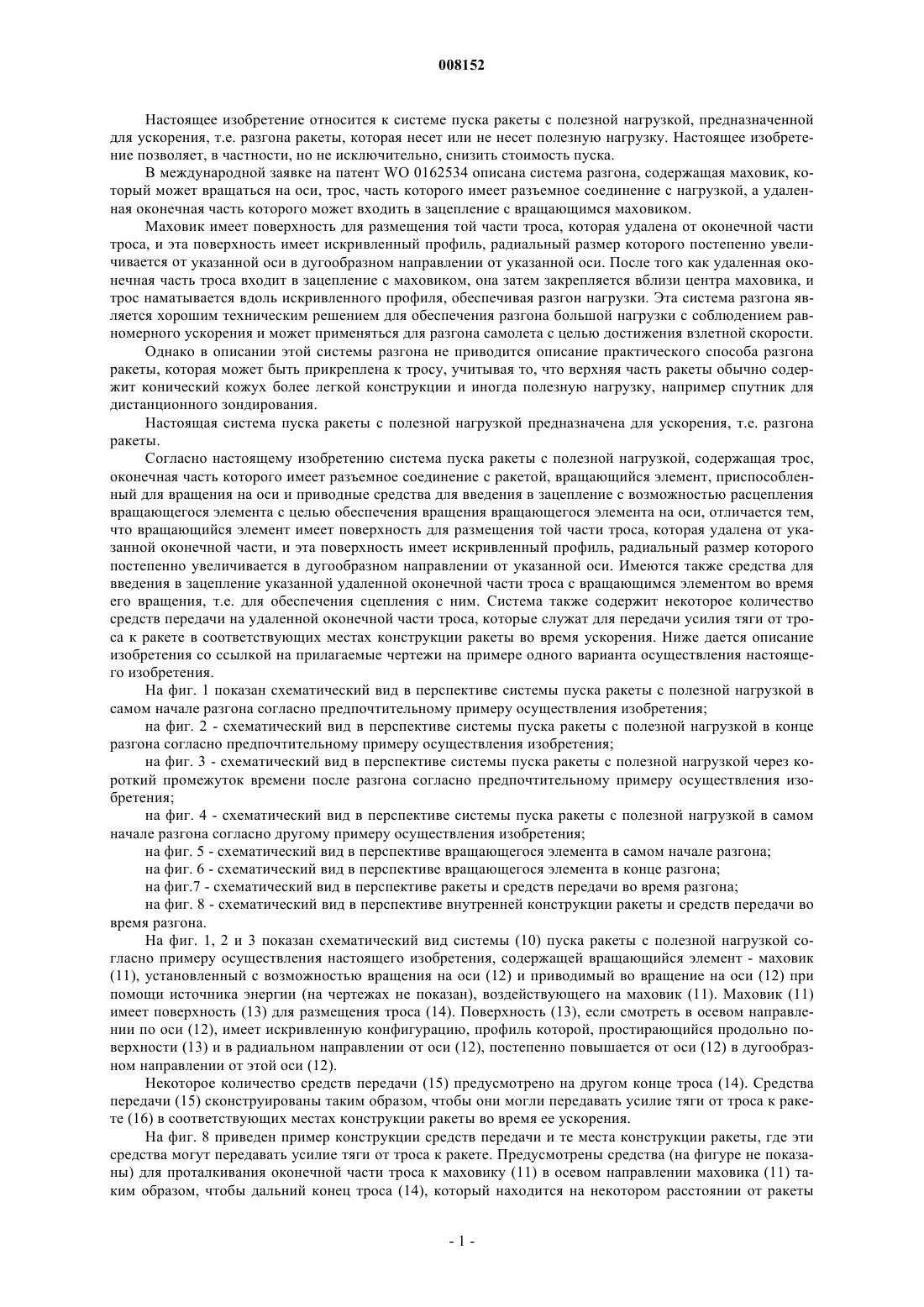 008152

Настоящее изобретение относится к системе пуска ракеты с полезной нагрузкой, предназначенной для ускорения, т.е. разгона ракеты, которая несет или не несет полезную нагрузку. Настоящее изобретение позволяет, в частности, но не исключительно, снизить стоимость пуска.

В международной заявке на патент WO 0162534 описана система разгона, содержащая маховик, который может вращаться на оси, трос, часть которого имеет разъемное соединение с нагрузкой, а удаленная оконечная часть которого может входить в зацепление с вращающимся маховиком.

Маховик имеет поверхность для размещения той части троса, которая удалена от оконечной части троса, и эта поверхность имеет искривленный профиль, радиальный размер которого постепенно увеличивается от указанной оси в дугообразном направлении от указанной оси. После того как удаленная оконечная часть троса входит в зацепление с маховиком, она затем закрепляется вблизи центра маховика, и трос наматывается вдоль искривленного профиля, обеспечивая разгон нагрузки. Эта система разгона является хорошим техническим решением для обеспечения разгона большой нагрузки с соблюдением равномерного ускорения и может применяться для разгона самолета с целью достижения взлетной скорости.

Однако в описании этой системы разгона не приводится описание практического способа разгона ракеты, которая может быть прикреплена к тросу, учитывая то, что верхняя часть ракеты обычно содержит конический кожух более легкой конструкции и иногда полезную нагрузку, например спутник для дистанционного зондирования.

Настоящая система пуска ракеты с полезной нагрузкой предназначена для ускорения, т.е. разгона ракеты.

Согласно настоящему изобретению система пуска ракеты с полезной нагрузкой, содержащая трос, оконечная часть которого имеет разъемное соединение с ракетой, вращающийся элемент, приспособленный для вращения на оси и приводные средства для введения в зацепление с возможностью расцепления вращающегося элемента с целью обеспечения вращения вращающегося элемента на оси, отличается тем, что вращающийся элемент имеет поверхность для размещения той части троса, которая удалена от указанной оконечной части, и эта поверхность имеет искривленный профиль, радиальный размер которого постепенно увеличивается в дугообразном направлении от указанной оси. Имеются также средства для введения в зацепление указанной удаленной оконечной части троса с вращающимся элементом во время его вращения, т.е. для обеспечения сцепления с ним. Система также содержит некоторое количество средств передачи на удаленной оконечной части троса, которые служат для передачи усилия тяги от троса к ракете в соответствующих местах конструкции ракеты во время ускорения. Ниже дается описание изобретения со ссылкой на прилагаемые чертежи на примере одного варианта осуществления настоящего изобретения.

На фиг. 1 показан схематический вид в перспективе системы пуска ракеты с полезной нагрузкой в самом начале разгона согласно предпочтительному примеру осуществления изобретения;

на фиг. 2 - схематический вид в перспективе системы пуска ракеты с полезной нагрузкой в конце разгона согласно предпочтительному примеру осуществления изобретения;

на фиг. 3 - схематический вид в перспективе системы пуска ракеты с полезной нагрузкой через короткий промежуток времени после разгона согласно предпочтительному примеру осуществления изобретения;

на фиг. 4 - схематический вид в перспективе системы пуска ракеты с полезной нагрузкой в самом начале разгона согласно другому примеру осуществления изобретения;

на фиг. 5 - схематический вид в перспективе вращающегося элемента в самом начале разгона;

на фиг. 6 - схематический вид в перспективе вращающегося элемента в конце разгона;

на фиг.7 - схематический вид в перспективе ракеты и средств передачи во время разгона;

на фиг. 8 - схематический вид в перспективе внутренней конструкции ракеты и средств передачи во время разгона.

На фиг. 1, 2 и 3 показан схематический вид системы (10) пуска ракеты с полезной нагрузкой согласно примеру осуществления настоящего изобретения, содержащей вращающийся элемент - маховик (11), установленный с возможностью вращения на оси (12) и приводимый во вращение на оси (12) при помощи источника энергии (на чертежах не показан), воздействующего на маховик (11). Маховик (11) имеет поверхность (13) для размещения троса (14). Поверхность (13), если смотреть в осевом направлении по оси (12), имеет искривленную конфигурацию, профиль которой, простирающийся продольно поверхности (13) и в радиальном направлении от оси (12), постепенно повышается от оси (12) в дугообразном направлении от этой оси (12).

Некоторое количество средств передачи (15) предусмотрено на другом конце троса (14). Средства передачи (15) сконструированы таким образом, чтобы они могли передавать усилие тяги от троса к ракете (16) в соответствующих местах конструкции ракеты во время ее ускорения.

На фиг. 8 приведен пример конструкции средств передачи и те места конструкции ракеты, где эти средства могут передавать усилие тяги от троса к ракете. Предусмотрены средства (на фигуре не показаны) для проталкивания оконечной части троса к маховику (11) в осевом направлении маховика (11) таким образом, чтобы дальний конец троса (14), который находится на некотором расстоянии от ракеты

- 1 -